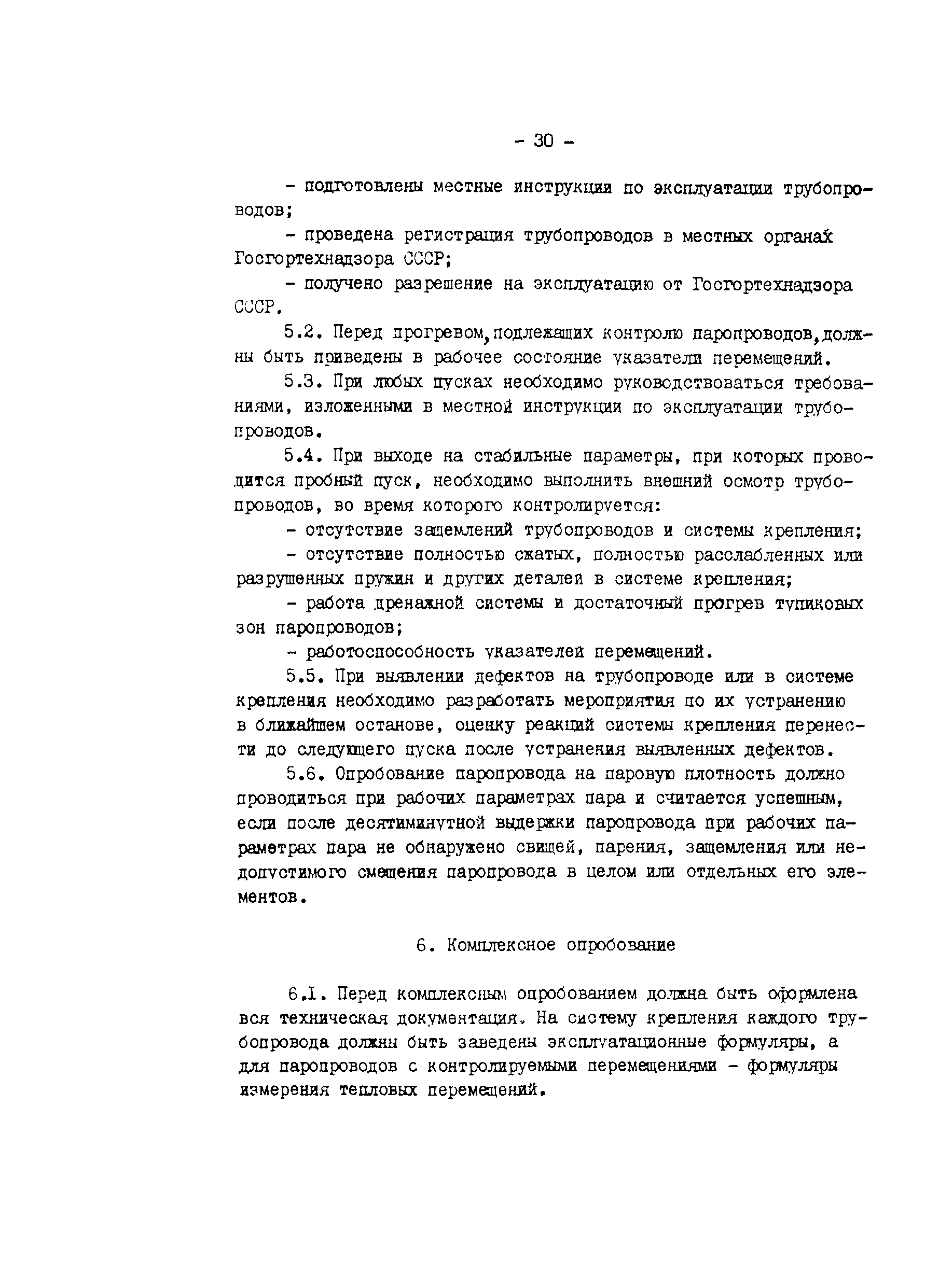 - 30 -

- подготовлены местные инструкции по эксплуатации трубопроводов;

- проведена регистрация трубопроводов в местных органах Госгортехнадзора СССР;

- получено разрешение на эксплуатацию от Госгортехнадзора СССР.

5.2. Перед прогревом, подлежащих контролю паропроводов, должны быть приведены в рабочее состояние указатели перемещений.

5.3. При любых пусках необходимо руководствоваться требованиями, изложенными в местной инструкции по эксплуатации трубопроводов.

5.4. При выходе на стабильные параметры, при которых проводится пробный пуск, необходимо выполнить внешний осмотр трубопроводов, во время которого контролируется:

- отсутствие защемлений трубопроводов и системы крепления;

- отсутствие полностью сжатых, полностью расслабленных или разрушенных пружин и других деталей в системе крепления;

- работа дренажной системы и достаточный прогрев тупиковых зон паропроводов;

- работоспособность указателей перемещений.

5.5. При выявлении дефектов на трубопроводе или в системе крепления необходимо разработать мероприятия по их устранению в ближайшем останове, оценку реакций системы крепления перенести до следующего пуска после устранения выявленных дефектов.

5.6. Опробование паропровода на паровую плотность должно проводиться при рабочих параметрах пара и считается успешным, если после десятиминутной выдержки паропровода при рабочих параметрах пара не обнаружено свищей, парения, защемления или недопустимого смещения паропровода в целом или отдельных его элементов.

6. Комплексное опробование

6.I. Перед комплексным опробованием должна быть оформлена вся техническая документация. На систему крепления каждого трубопровода должны быть заведены эксплуатационные формуляры, а для паропроводов с контролируемыми перемещениями - формуляры измерения тепловых перемещений.